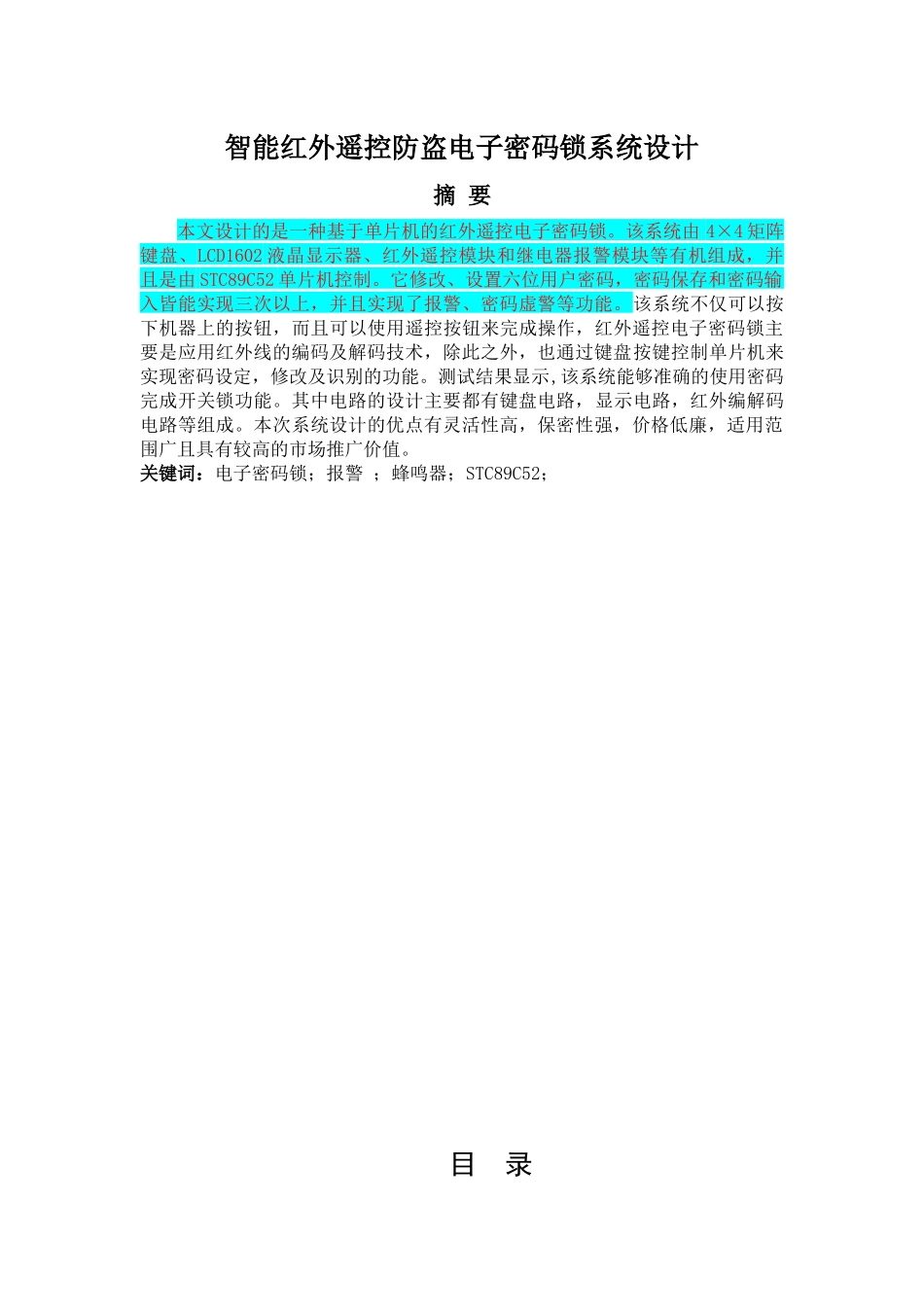 智能红外遥控防盗电子密码锁系统设计

摘 要

本文设计的是一种基于单片机的红外遥控电子密码锁。该系统由 4×4 矩阵键盘、LCD1602 液晶显示器、红外遥控模块和继电器报警模块等有机组成，并且是由 STC89C52 单片机控制。它修改、设置六位用户密码，密码保存和密码输入皆能实现三次以上，并且实现了报警、密码虚警等功能。该系统不仅可以按下机器上的按钮，而且可以使用遥控按钮来完成操作，红外遥控电子密码锁主要是应用红外线的编码及解码技术，除此之外，也通过键盘按键控制单片机来实现密码设定，修改及识别的功能。测试结果显示,该系统能够准确的使用密码完成开关锁功能。其中电路的设计主要都有键盘电路，显示电路，红外编解码电路等组成。本次系统设计的优点有灵活性高，保密性强，价格低廉，适用范围广且具有较高的市场推广价值。

关键词：电子密码锁；报警 ；蜂鸣器；STC89C52；

目 录